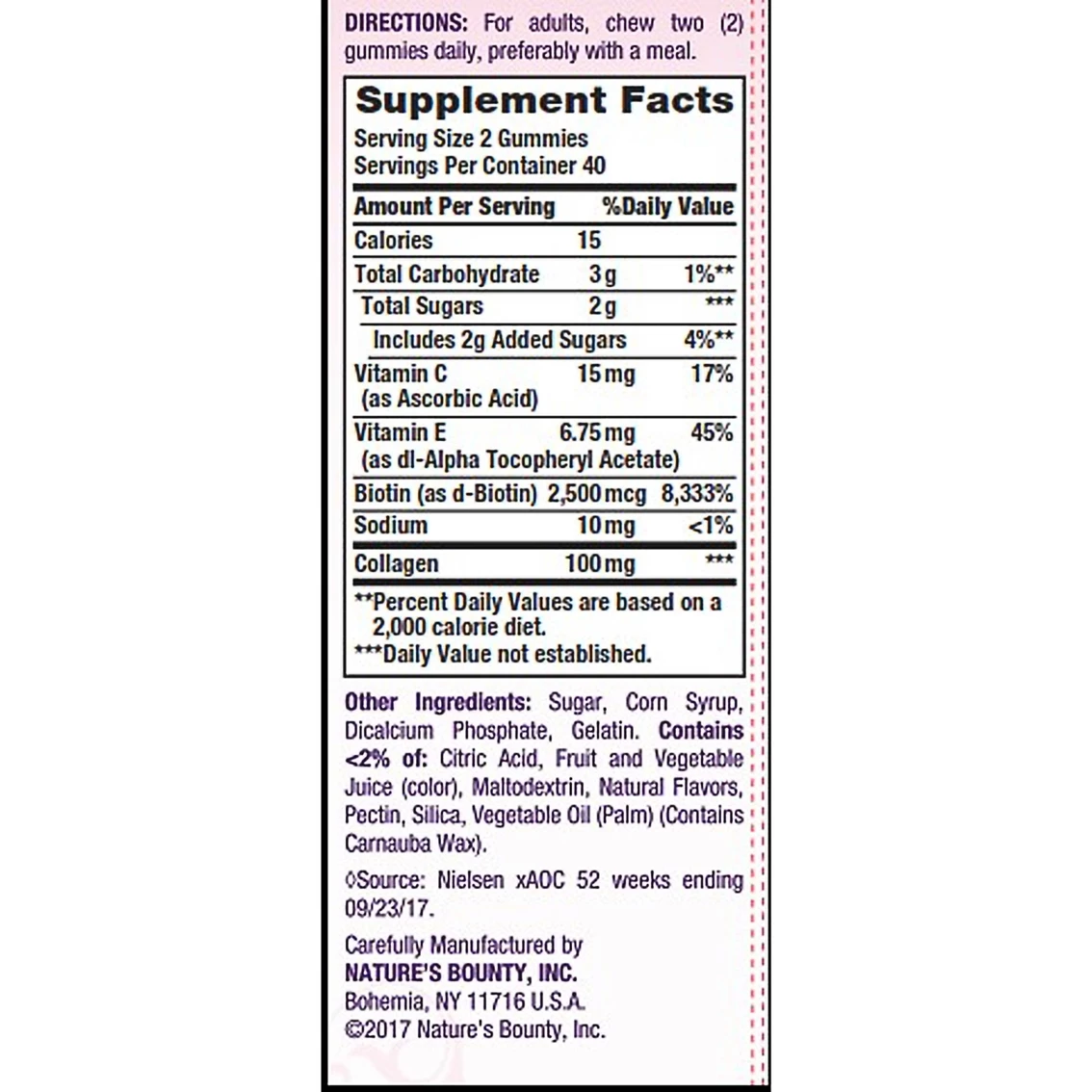 DIRECTIONS: For adults, chew two (2) gummies daily, preferably with a meal.

Supplement Facts

Serving Size 2 Gummies
Servings Per Container 40

| Amount Per Serving | | %Daily Value |
|---|---|---|
| Calories | 15 | |
| Total Carbohydrate | 3 g | 1%** |
| Total Sugars | 2 g | *** |
| Includes 2g Added Sugars | | 4%** |
| Vitamin C (as Ascorbic Acid) | 15 mg | 17% |
| Vitamin E (as dl-Alpha Tocopheryl Acetate) | 6.75 mg | 45% |
| Biotin (as d-Biotin) | 2,500 mcg | 8,333% |
| Sodium | 10 mg | <1% |
| Collagen | 100 mg | *** |

**Percent Daily Values are based on a 2,000 calorie diet.
***Daily Value not established.

Other Ingredients: Sugar, Corn Syrup, Dicalcium Phosphate, Gelatin. Contains <2% of: Citric Acid, Fruit and Vegetable Juice (color), Maltodextrin, Natural Flavors, Pectin, Silica, Vegetable Oil (Palm) (Contains Carnauba Wax).

◊Source: Nielsen xAOC 52 weeks ending 09/23/17.

Carefully Manufactured by
NATURE'S BOUNTY, INC.
Bohemia, NY 11716 U.S.A.
©2017 Nature's Bounty, Inc.